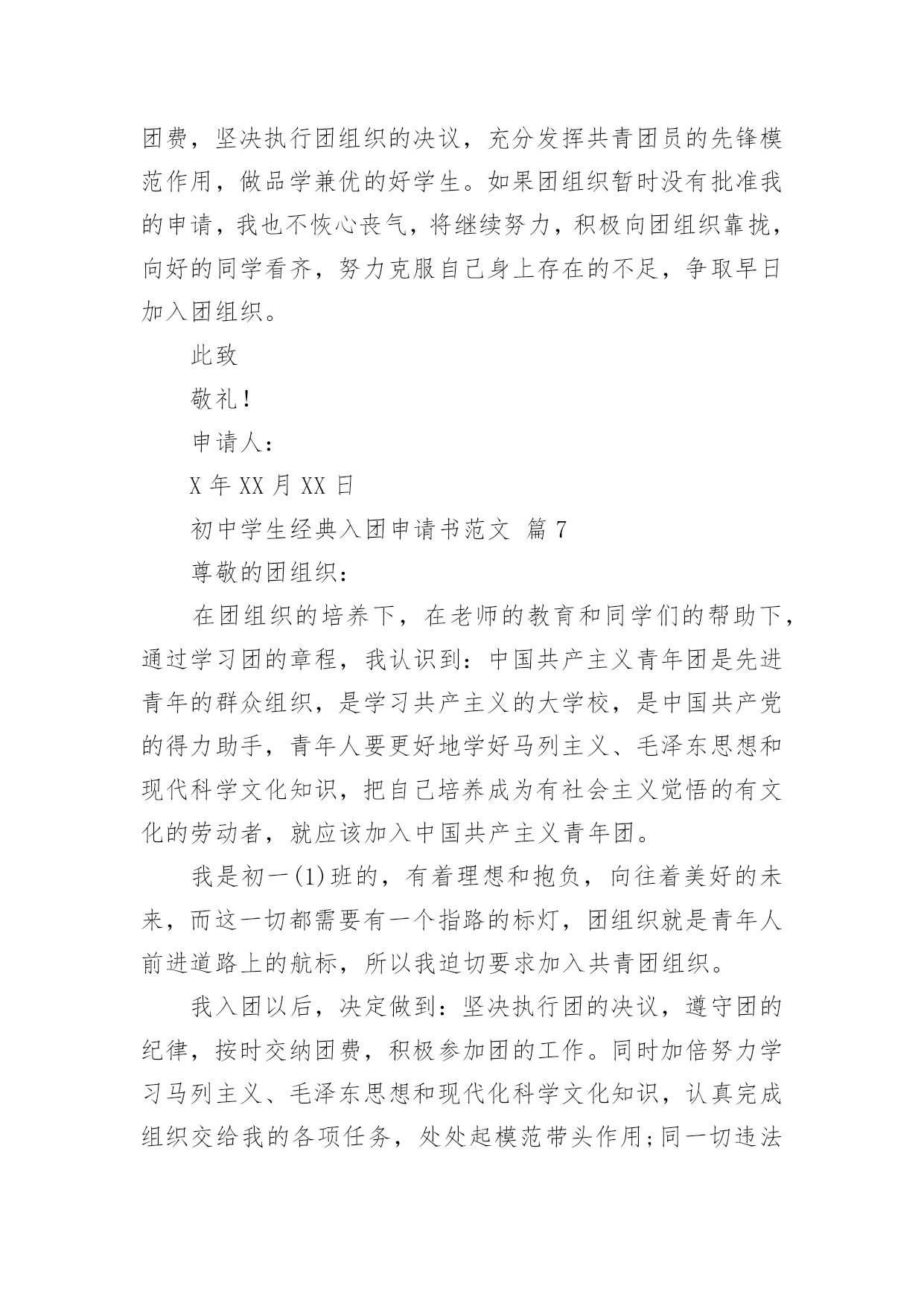 团费，坚决执行团组织的决议，充分发挥共青团员的先锋模范作用，做品学兼优的好学生。如果团组织暂时没有批准我的申请，我也不恢心丧气，将继续努力，积极向团组织靠拢，向好的同学看齐，努力克服自己身上存在的不足，争取早日加入团组织。

此致

敬礼！

申请人：

X 年 XX 月 XX 日

初中学生经典入团申请书范文 篇 7

尊敬的团组织：

在团组织的培养下，在老师的教育和同学们的帮助下，通过学习团的章程，我认识到：中国共产主义青年团是先进青年的群众组织，是学习共产主义的大学校，是中国共产党的得力助手，青年人要更好地学好马列主义、毛泽东思想和现代科学文化知识，把自己培养成为有社会主义觉悟的有文化的劳动者，就应该加入中国共产主义青年团。

我是初一(1)班的，有着理想和抱负，向往着美好的未来，而这一切都需要有一个指路的标灯，团组织就是青年人前进道路上的航标，所以我迫切要求加入共青团组织。

我入团以后，决定做到：坚决执行团的决议，遵守团的纪律，按时交纳团费，积极参加团的工作。同时加倍努力学习马列主义、毛泽东思想和现代化科学文化知识，认真完成组织交给我的各项任务，处处起模范带头作用;同一切违法